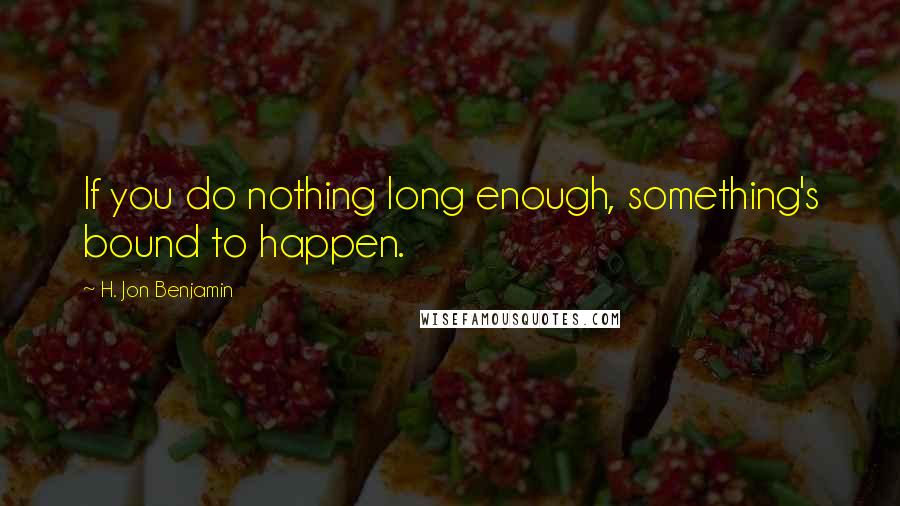 If you do nothing long enough, something's bound to happen.

~ H. Jon Benjamin

WISEFAMOUSQUOTES.COM